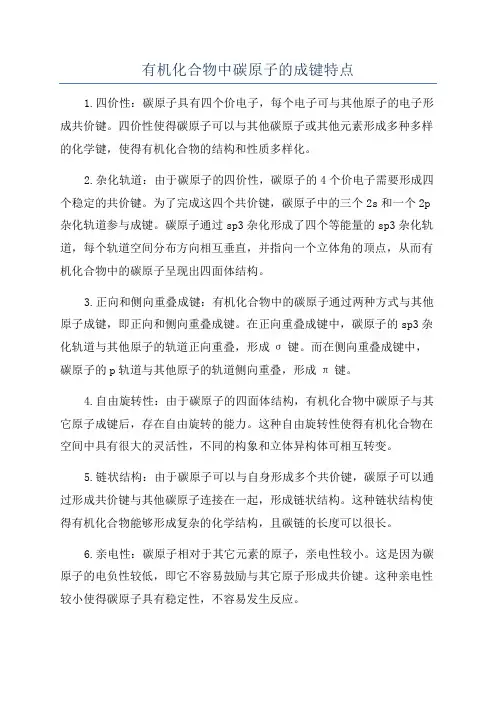 有机化合物中碳原子的成键特点

1.四价性：碳原子具有四个价电子，每个电子可与其他原子的电子形成共价键。四价性使得碳原子可以与其他碳原子或其他元素形成多种多样的化学键，使得有机化合物的结构和性质多样化。

2.杂化轨道：由于碳原子的四价性，碳原子的4个价电子需要形成四个稳定的共价键。为了完成这四个共价键，碳原子中的三个2s和一个2p杂化轨道参与成键。碳原子通过sp3杂化形成了四个等能量的sp3杂化轨道，每个轨道空间分布方向相互垂直，并指向一个立体角的顶点，从而有机化合物中的碳原子呈现出四面体结构。

3.正向和侧向重叠成键：有机化合物中的碳原子通过两种方式与其他原子成键，即正向和侧向重叠成键。在正向重叠成键中，碳原子的sp3杂化轨道与其他原子的轨道正向重叠，形成σ键。而在侧向重叠成键中，碳原子的p轨道与其他原子的轨道侧向重叠，形成π键。

4.自由旋转性：由于碳原子的四面体结构，有机化合物中碳原子与其它原子成键后，存在自由旋转的能力。这种自由旋转性使得有机化合物在空间中具有很大的灵活性，不同的构象和立体异构体可相互转变。

5.链状结构：由于碳原子可以与自身形成多个共价键，碳原子可以通过形成共价键与其他碳原子连接在一起，形成链状结构。这种链状结构使得有机化合物能够形成复杂的化学结构，且碳链的长度可以很长。

6.亲电性：碳原子相对于其它元素的原子，亲电性较小。这是因为碳原子的电负性较低，即它不容易鼓励与其它原子形成共价键。这种亲电性较小使得碳原子具有稳定性，不容易发生反应。